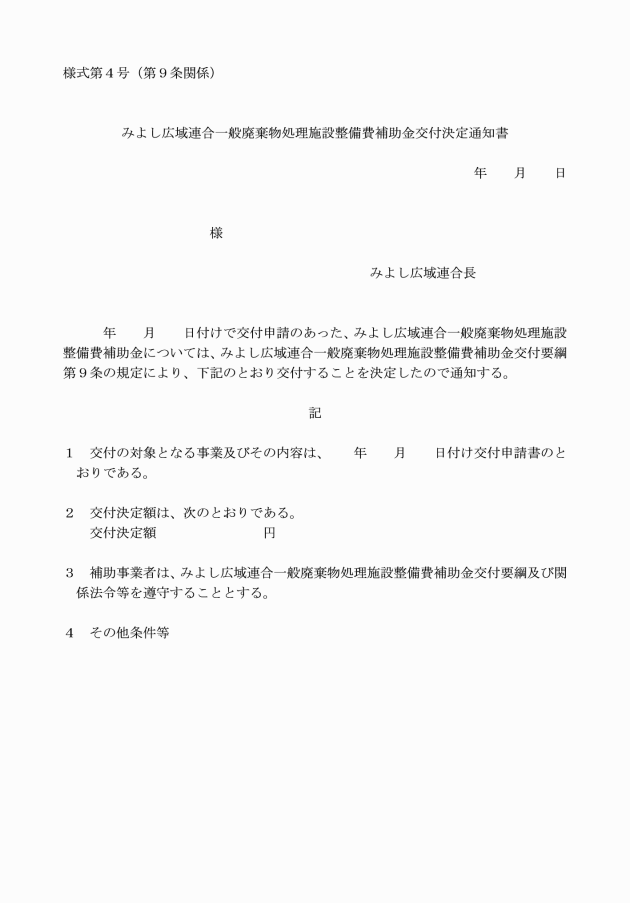 様式第４号（第９条関係）

みよし広域連合一般廃棄物処理施設整備費補助金交付決定通知書

年　　月　　日

様

みよし広域連合長

年　　月　　日付けで交付申請のあった、みよし広域連合一般廃棄物処理施設整備費補助金については、みよし広域連合一般廃棄物処理施設整備費補助金交付要綱第９条の規定により、下記のとおり交付することを決定したので通知する。

記

１　交付の対象となる事業及びその内容は、　　年　　月　　日付け交付申請書のとおりである。

２　交付決定額は、次のとおりである。
交付決定額　　　　　　　円

３　補助事業者は、みよし広域連合一般廃棄物処理施設整備費補助金交付要綱及び関係法令等を遵守することとする。

４　その他条件等